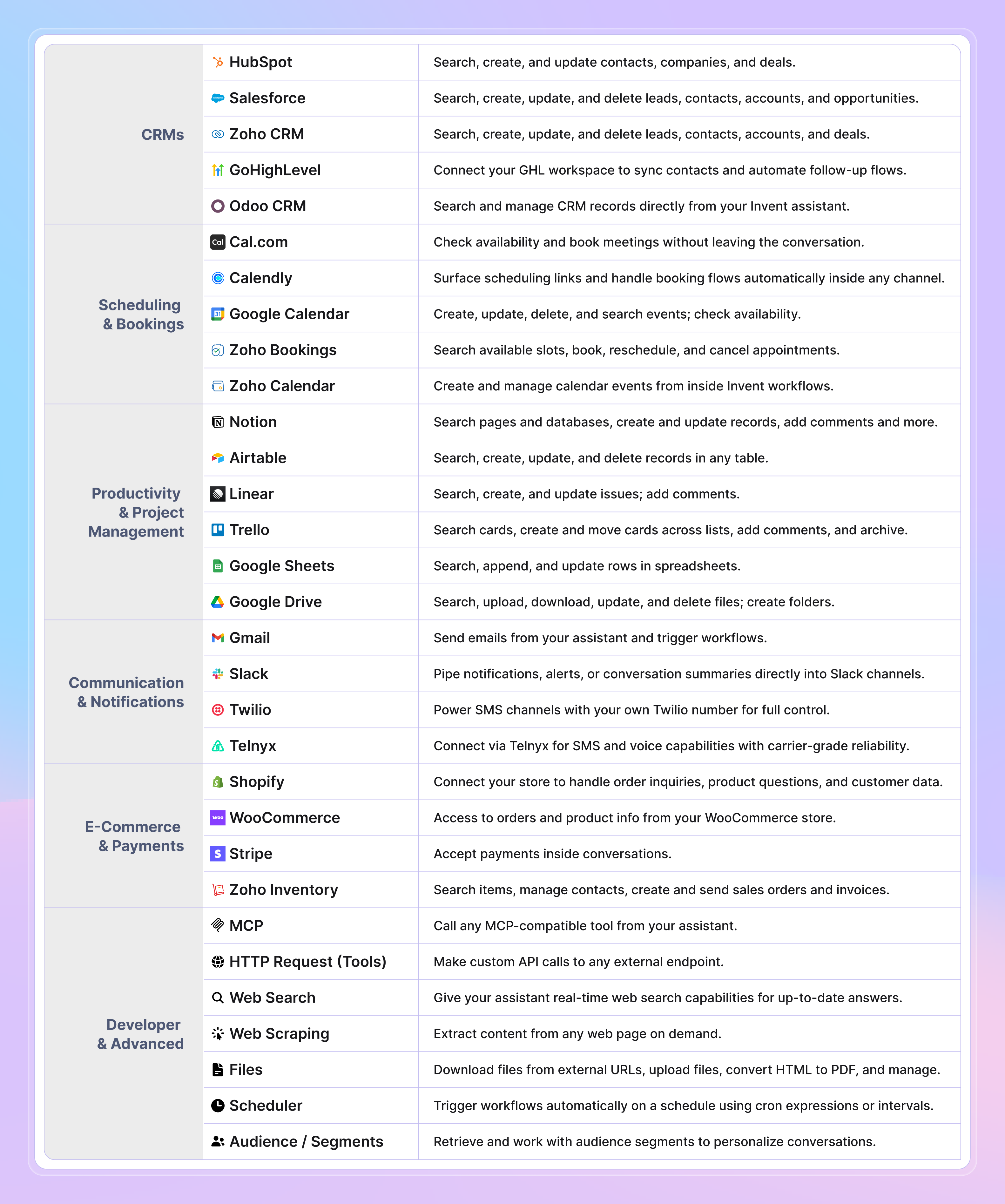 | | | |
|---|---|---|
| CRMs | HubSpot | Search, create, and update contacts, companies, and deals. |
| | Salesforce | Search, create, update, and delete leads, contacts, accounts, and opportunities. |
| | Zoho CRM | Search, create, update, and delete leads, contacts, accounts, and deals. |
| | GoHighLevel | Connect your GHL workspace to sync contacts and automate follow-up flows. |
| | Odoo CRM | Search and manage CRM records directly from your Invent assistant. |
| Scheduling & Bookings | Cal.com | Check availability and book meetings without leaving the conversation. |
| | Calendly | Surface scheduling links and handle booking flows automatically inside any channel. |
| | Google Calendar | Create, update, delete, and search events; check availability. |
| | Zoho Bookings | Search available slots, book, reschedule, and cancel appointments. |
| | Zoho Calendar | Create and manage calendar events from inside Invent workflows. |
| Productivity & Project Management | Notion | Search pages and databases, create and update records, add comments and more. |
| | Airtable | Search, create, update, and delete records in any table. |
| | Linear | Search, create, and update issues; add comments. |
| | Trello | Search cards, create and move cards across lists, add comments, and archive. |
| | Google Sheets | Search, append, and update rows in spreadsheets. |
| | Google Drive | Search, upload, download, update, and delete files; create folders. |
| Communication & Notifications | Gmail | Send emails from your assistant and trigger workflows. |
| | Slack | Pipe notifications, alerts, or conversation summaries directly into Slack channels. |
| | Twilio | Power SMS channels with your own Twilio number for full control. |
| | Telnyx | Connect via Telnyx for SMS and voice capabilities with carrier-grade reliability. |
| E-Commerce & Payments | Shopify | Connect your store to handle order inquiries, product questions, and customer data. |
| | WooCommerce | Access to orders and product info from your WooCommerce store. |
| | Stripe | Accept payments inside conversations. |
| | Zoho Inventory | Search items, manage contacts, create and send sales orders and invoices. |
| Developer & Advanced | MCP | Call any MCP-compatible tool from your assistant. |
| | HTTP Request (Tools) | Make custom API calls to any external endpoint. |
| | Web Search | Give your assistant real-time web search capabilities for up-to-date answers. |
| | Web Scraping | Extract content from any web page on demand. |
| | Files | Download files from external URLs, upload files, convert HTML to PDF, and manage. |
| | Scheduler | Trigger workflows automatically on a schedule using cron expressions or intervals. |
| | Audience / Segments | Retrieve and work with audience segments to personalize conversations. |